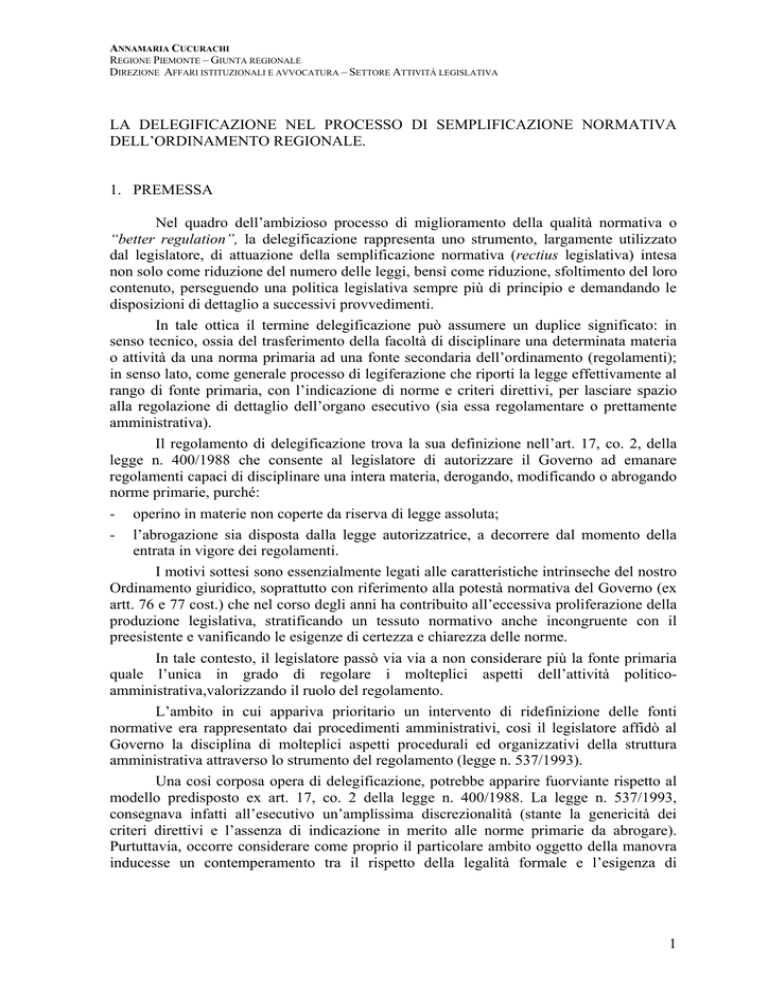 ANNAMARIA CUCURACHI
REGIONE PIEMONTE – GIUNTA REGIONALE
DIREZIONE AFFARI ISTITUZIONALI E AVVOCATURA – SETTORE ATTIVITÀ LEGISLATIVA

LA DELEGIFICAZIONE NEL PROCESSO DI SEMPLIFICAZIONE NORMATIVA DELL'ORDINAMENTO REGIONALE.

1. PREMESSA

Nel quadro dell'ambizioso processo di miglioramento della qualità normativa o "better regulation", la delegificazione rappresenta uno strumento, largamente utilizzato dal legislatore, di attuazione della semplificazione normativa (rectius legislativa) intesa non solo come riduzione del numero delle leggi, bensì come riduzione, sfoltimento del loro contenuto, perseguendo una politica legislativa sempre più di principio e demandando le disposizioni di dettaglio a successivi provvedimenti.

In tale ottica il termine delegificazione può assumere un duplice significato: in senso tecnico, ossia del trasferimento della facoltà di disciplinare una determinata materia o attività da una norma primaria ad una fonte secondaria dell'ordinamento (regolamenti); in senso lato, come generale processo di legiferazione che riporti la legge effettivamente al rango di fonte primaria, con l'indicazione di norme e criteri direttivi, per lasciare spazio alla regolazione di dettaglio dell'organo esecutivo (sia essa regolamentare o prettamente amministrativa).

Il regolamento di delegificazione trova la sua definizione nell'art. 17, co. 2, della legge n. 400/1988 che consente al legislatore di autorizzare il Governo ad emanare regolamenti capaci di disciplinare una intera materia, derogando, modificando o abrogando norme primarie, purché:
- operino in materie non coperte da riserva di legge assoluta;
- l'abrogazione sia disposta dalla legge autorizzatrice, a decorrere dal momento della entrata in vigore dei regolamenti.

I motivi sottesi sono essenzialmente legati alle caratteristiche intrinseche del nostro Ordinamento giuridico, soprattutto con riferimento alla potestà normativa del Governo (ex artt. 76 e 77 cost.) che nel corso degli anni ha contribuito all'eccessiva proliferazione della produzione legislativa, stratificando un tessuto normativo anche incongruente con il preesistente e vanificando le esigenze di certezza e chiarezza delle norme.

In tale contesto, il legislatore passò via via a non considerare più la fonte primaria quale l'unica in grado di regolare i molteplici aspetti dell'attività politico-amministrativa,valorizzando il ruolo del regolamento.

L'ambito in cui appariva prioritario un intervento di ridefinizione delle fonti normative era rappresentato dai procedimenti amministrativi, così il legislatore affidò al Governo la disciplina di molteplici aspetti procedurali ed organizzativi della struttura amministrativa attraverso lo strumento del regolamento (legge n. 537/1993).

Una così corposa opera di delegificazione, potrebbe apparire fuorviante rispetto al modello predisposto ex art. 17, co. 2 della legge n. 400/1988. La legge n. 537/1993, consegnava infatti all'esecutivo un'amplissima discrezionalità (stante la genericità dei criteri direttivi e l'assenza di indicazione in merito alle norme primarie da abrogare). Purtuttavia, occorre considerare come proprio il particolare ambito oggetto della manovra inducesse un contemperamento tra il rispetto della legalità formale e l'esigenza di

1